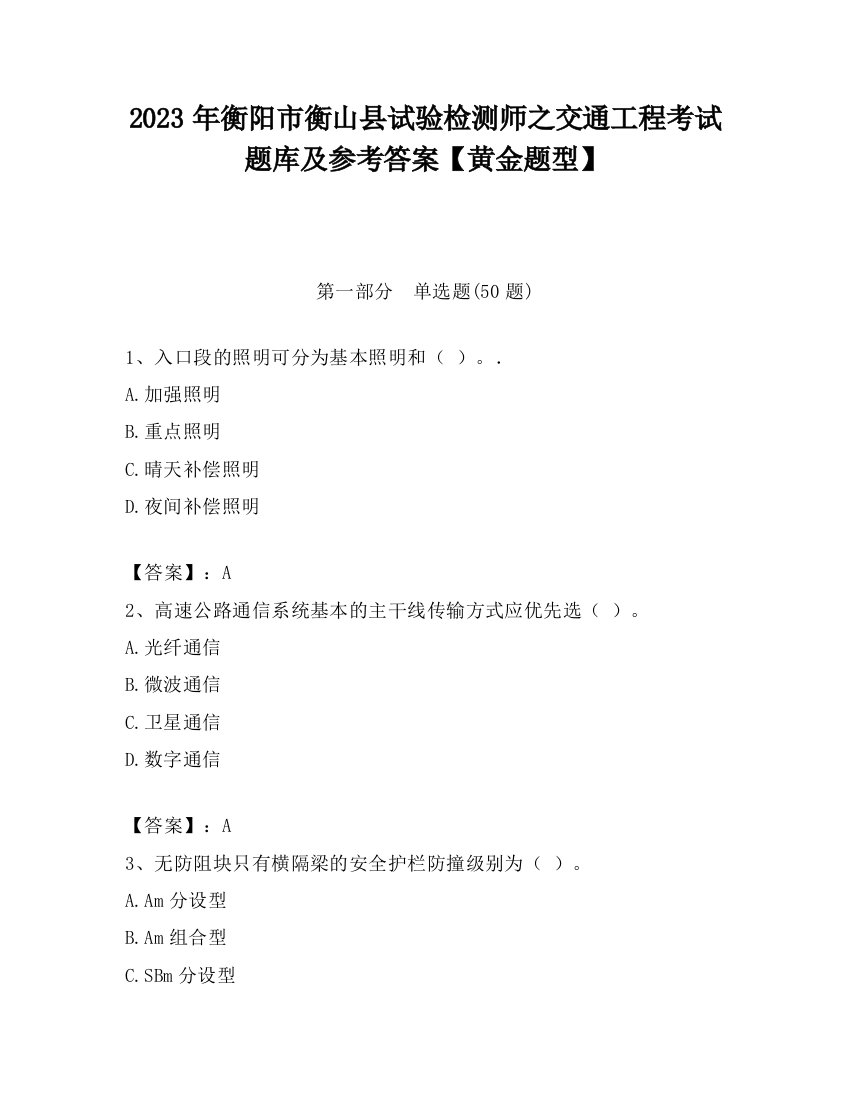 2023 年衡阳市衡山县试验检测师之交通工程考试题库及参考答案【黄金题型】

第一部分　单选题(50 题)

1、入口段的照明可分为基本照明和（ ）。.

A.加强照明

B.重点照明

C.晴天补偿照明

D.夜间补偿照明

【答案】：A

2、高速公路通信系统基本的主干线传输方式应优先选（ ）。

A.光纤通信

B.微波通信

C.卫星通信

D.数字通信

【答案】：A

3、无防阻块只有横隔梁的安全护栏防撞级别为（ ）。

A.Am 分设型

B.Am 组合型

C.SBm 分设型